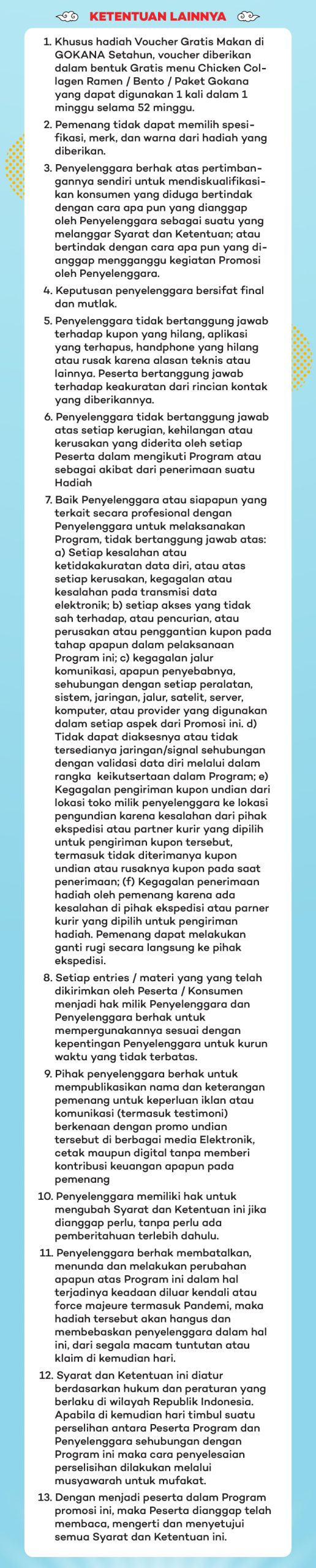 KETENTUAN LAINNYA

1. Khusus hadiah Voucher Gratis Makan di GOKANA Setahun, voucher diberikan dalam bentuk Gratis menu Chicken Collagen Ramen / Bento / Paket Gokana yang dapat digunakan 1 kali dalam 1 minggu selama 52 minggu.

2. Pemenang tidak dapat memilih spesifikasi, merk, dan warna dari hadiah yang diberikan.

3. Penyelenggara berhak atas pertimbangannya sendiri untuk mendiskualifikasikan konsumen yang diduga bertindak dengan cara apa pun yang dianggap oleh Penyelenggara sebagai suatu yang melanggar Syarat dan Ketentuan; atau bertindak dengan cara apa pun yang dianggap mengganggu kegiatan Promosi oleh Penyelenggara.

4. Keputusan penyelenggara bersifat final dan mutlak.

5. Penyelenggara tidak bertanggung jawab terhadap kupon yang hilang, aplikasi yang terhapus, handphone yang hilang atau rusak karena alasan teknis atau lainnya. Peserta bertanggung jawab terhadap keakuratan dari rincian kontak yang diberikannya.

6. Penyelenggara tidak bertanggung jawab atas setiap kerugian, kehilangan atau kerusakan yang diderita oleh setiap Peserta dalam mengikuti Program atau sebagai akibat dari penerimaan suatu Hadiah

7. Baik Penyelenggara atau siapapun yang terkait secara profesional dengan Penyelenggara untuk melaksanakan Program, tidak bertanggung jawab atas: a) Setiap kesalahan atau ketidakakuratan data diri, atau atas setiap kerusakan, kegagalan atau kesalahan pada transmisi data elektronik; b) setiap akses yang tidak sah terhadap, atau pencurian, atau perusakan atau penggantian kupon pada tahap apapun dalam pelaksanaan Program ini; c) kegagalan jalur komunikasi, apapun penyebabnya, sehubungan dengan setiap peralatan, sistem, jaringan, jalur, satelit, server, komputer, atau provider yang digunakan dalam setiap aspek dari Promosi ini. d) Tidak dapat diaksesnya atau tidak tersedianya jaringan/signal sehubungan dengan validasi data diri melalui dalam rangka keikutsertaan dalam Program; e) Kegagalan pengiriman kupon undian dari lokasi toko milik penyelenggara ke lokasi pengundian karena kesalahan dari pihak ekspedisi atau partner kurir yang dipilih untuk pengiriman kupon tersebut, termasuk tidak diterimanya kupon undian atau rusaknya kupon pada saat penerimaan; (f) Kegagalan penerimaan hadiah oleh pemenang karena ada kesalahan di pihak ekspedisi atau parner kurir yang dipilih untuk pengiriman hadiah. Pemenang dapat melakukan ganti rugi secara langsung ke pihak ekspedisi.

8. Setiap entries / materi yang yang telah dikirimkan oleh Peserta / Konsumen menjadi hak milik Penyelenggara dan Penyelenggara berhak untuk mempergunakannya sesuai dengan kepentingan Penyelenggara untuk kurun waktu yang tidak terbatas.

9. Pihak penyelenggara berhak untuk mempublikasikan nama dan keterangan pemenang untuk keperluan iklan atau komunikasi (termasuk testimoni) berkenaan dengan promo undian tersebut di berbagai media Elektronik, cetak maupun digital tanpa memberi kontribusi keuangan apapun pada pemenang

10. Penyelenggara memiliki hak untuk mengubah Syarat dan Ketentuan ini jika dianggap perlu, tanpa perlu ada pemberitahuan terlebih dahulu.

11. Penyelenggara berhak membatalkan, menunda dan melakukan perubahan apapun atas Program ini dalam hal terjadinya keadaan diluar kendali atau force majeure termasuk Pandemi, maka hadiah tersebut akan hangus dan membebaskan penyelenggara dalam hal ini, dari segala macam tuntutan atau klaim di kemudian hari.

12. Syarat dan Ketentuan ini diatur berdasarkan hukum dan peraturan yang berlaku di wilayah Republik Indonesia. Apabila di kemudian hari timbul suatu perselihan antara Peserta Program dan Penyelenggara sehubungan dengan Program ini maka cara penyelesaian perselisihan dilakukan melalui musyawarah untuk mufakat.

13. Dengan menjadi peserta dalam Program promosi ini, maka Peserta dianggap telah membaca, mengerti dan menyetujui semua Syarat dan Ketentuan ini.